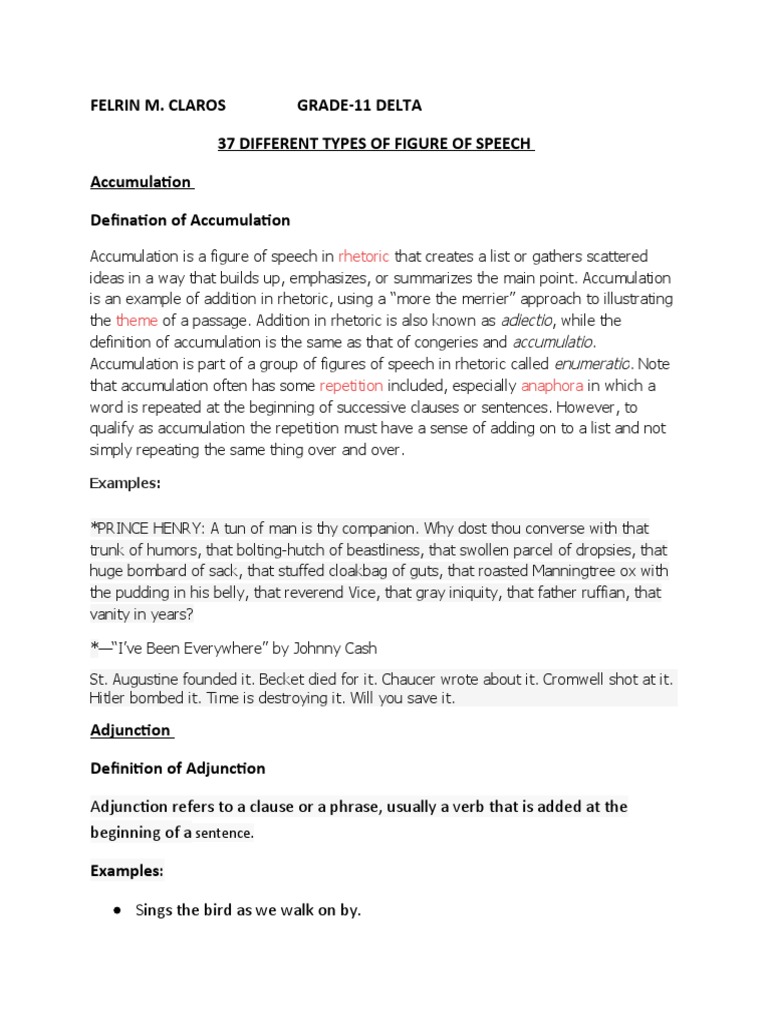 FELRIN M. CLAROS GRADE-11 DELTA

37 DIFFERENT TYPES OF FIGURE OF SPEECH

Accumulation

Defination of Accumulation

Accumulation is a figure of speech in rhetoric that creates a list or gathers scattered ideas in a way that builds up, emphasizes, or summarizes the main point. Accumulation is an example of addition in rhetoric, using a "more the merrier" approach to illustrating the theme of a passage. Addition in rhetoric is also known as adiectio, while the definition of accumulation is the same as that of congeries and accumulatio. Accumulation is part of a group of figures of speech in rhetoric called enumeratic. Note that accumulation often has some repetition included, especially anaphora in which a word is repeated at the beginning of successive clauses or sentences. However, to qualify as accumulation the repetition must have a sense of adding on to a list and not simply repeating the same thing over and over.

Examples:

*PRINCE HENRY: A tun of man is thy companion. Why dost thou converse with that trunk of humors, that bolting-hutch of beastliness, that swollen parcel of dropsies, that huge bombard of sack, that stuffed cloakbag of guts, that roasted Manningtree ox with the pudding in his belly, that reverend Vice, that gray iniquity, that father ruffian, that vanity in years?

*—"I've Been Everywhere" by Johnny Cash

St. Augustine founded it. Becket died for it. Chaucer wrote about it. Cromwell shot at it. Hitler bombed it. Time is destroying it. Will you save it.

Adjunction

Definition of Adjunction

Adjunction refers to a clause or a phrase, usually a verb that is added at the beginning of a sentence.

Examples:

• Sings the bird as we walk on by.